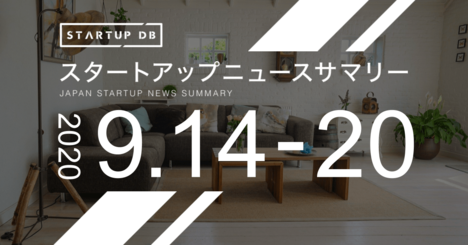 STARTUP DB

スタートアップニュースサマリー

JAPAN STARTUP NEWS SUMMARY

2020

9.14-20